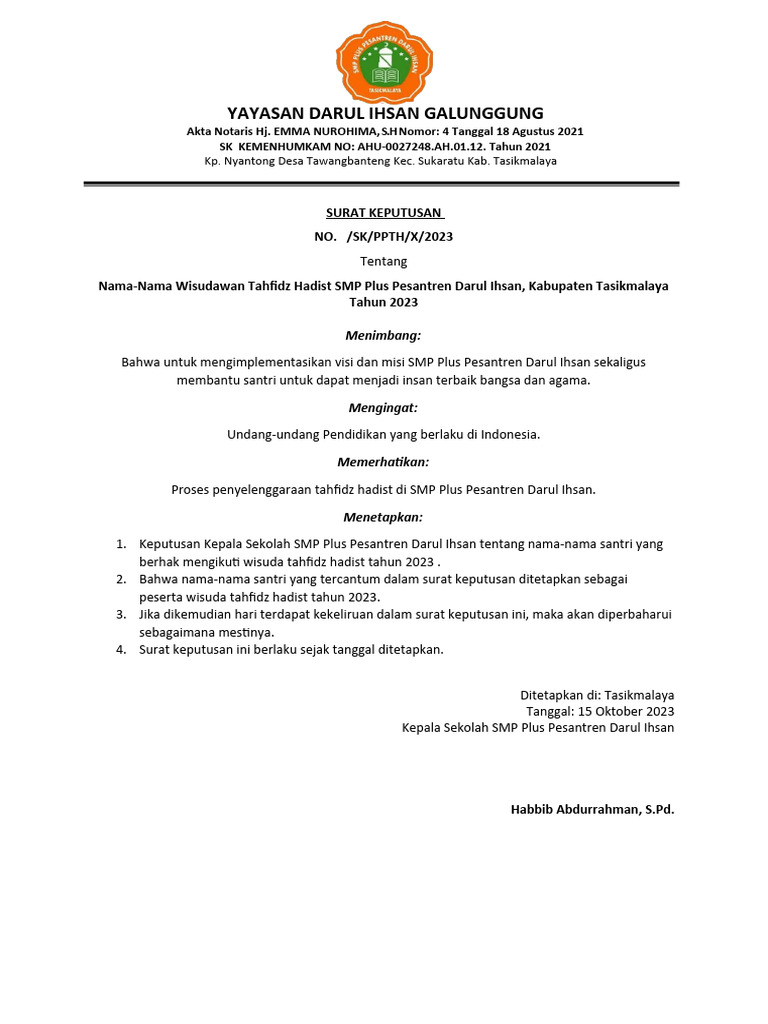 SMP PLUS PESANTREN DARUL IHSAN
TASIKMALAYA

YAYASAN DARUL IHSAN GALUNGGUNG
Akta Notaris Hj. EMMA NUROHIMA,S.H Nomor: 4 Tanggal 18 Agustus 2021
SK KEMENHUMKAM NO: AHU-0027248.AH.01.12. Tahun 2021
Kp. Nyantong Desa Tawangbanteng Kec. Sukaratu Kab. Tasikmalaya

SURAT KEPUTUSAN
NO. /SK/PPTH/X/2023
Tentang
Nama-Nama Wisudawan Tahfidz Hadist SMP Plus Pesantren Darul Ihsan, Kabupaten Tasikmalaya Tahun 2023

Menimbang:
Bahwa untuk mengimplementasikan visi dan misi SMP Plus Pesantren Darul Ihsan sekaligus membantu santri untuk dapat menjadi insan terbaik bangsa dan agama.

Mengingat:
Undang-undang Pendidikan yang berlaku di Indonesia.

Memerhatikan:
Proses penyelenggaraan tahfidz hadist di SMP Plus Pesantren Darul Ihsan.

Menetapkan:
1. Keputusan Kepala Sekolah SMP Plus Pesantren Darul Ihsan tentang nama-nama santri yang berhak mengikuti wisuda tahfidz hadist tahun 2023 .
2. Bahwa nama-nama santri yang tercantum dalam surat keputusan ditetapkan sebagai peserta wisuda tahfidz hadist tahun 2023.
3. Jika dikemudian hari terdapat kekeliruan dalam surat keputusan ini, maka akan diperbaharui sebagaimana mestinya.
4. Surat keputusan ini berlaku sejak tanggal ditetapkan.

Ditetapkan di: Tasikmalaya
Tanggal: 15 Oktober 2023
Kepala Sekolah SMP Plus Pesantren Darul Ihsan

Habbib Abdurrahman, S.Pd.